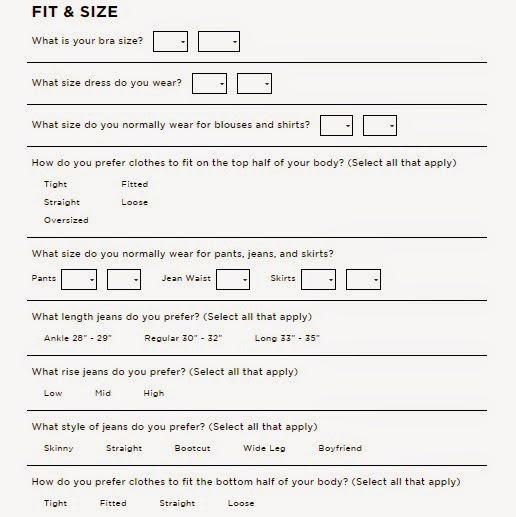 FIT & SIZE

What is your bra size?

What size dress do you wear?

What size do you normally wear for blouses and shirts?

How do you prefer clothes to fit on the top half of your body? (Select all that apply)

Tight
Fitted
Straight
Loose
Oversized

What size do you normally wear for pants, jeans, and skirts?

Pants
Jean Waist
Skirts

What length jeans do you prefer? (Select all that apply)

Ankle 28" - 29"
Regular 30" - 32"
Long 33" - 35"

What rise jeans do you prefer? (Select all that apply)

Low
Mid
High

What style of jeans do you prefer? (Select all that apply)

Skinny
Straight
Bootcut
Wide Leg
Boyfriend

How do you prefer clothes to fit the bottom half of your body? (Select all that apply)

Tight
Fitted
Straight
Loose